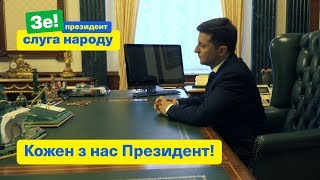 Зе! президент
слуга народу

Кожен з нас Президент!